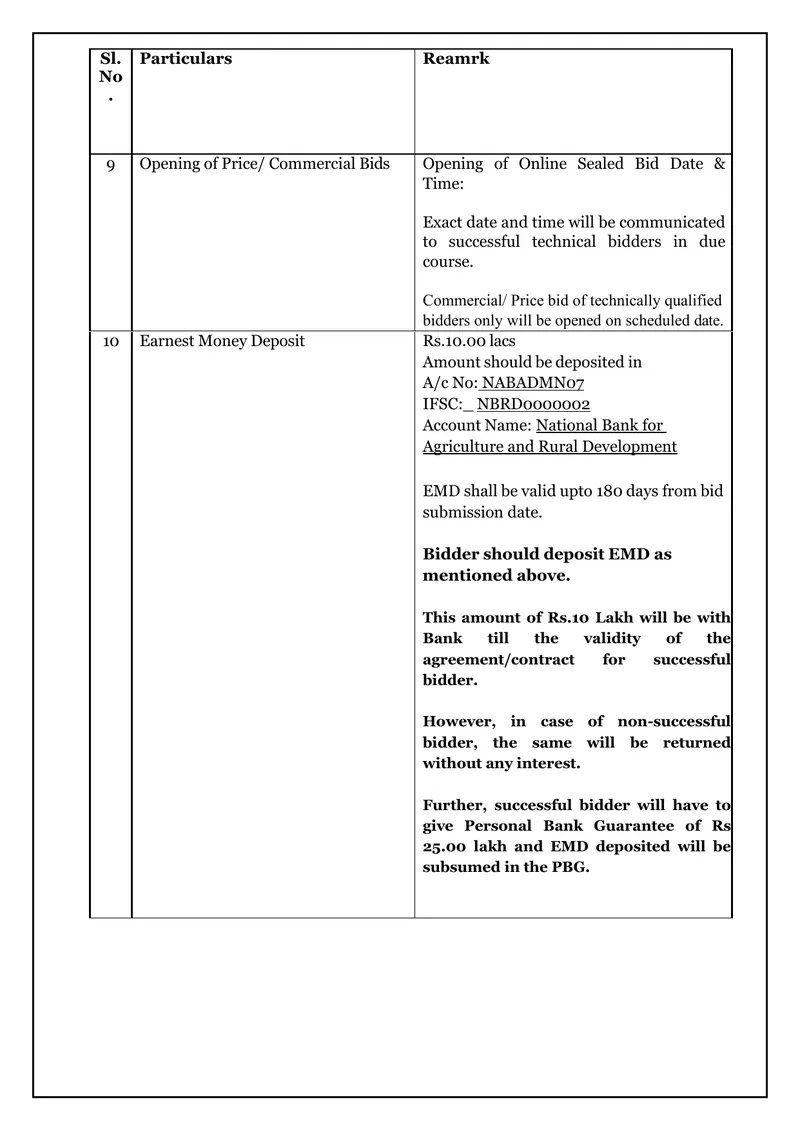 | Sl. No . | Particulars | Reamrk |
|---|---|---|
| 9 | Opening of Price/ Commercial Bids | Opening of Online Sealed Bid Date & Time: Exact date and time will be communicated to successful technical bidders in due course. Commercial/ Price bid of technically qualified bidders only will be opened on scheduled date. |
| 10 | Earnest Money Deposit | Rs.10.00 lacs Amount should be deposited in A/c No: NABADMN07 IFSC:_ NBRD0000002 Account Name: National Bank for Agriculture and Rural Development EMD shall be valid upto 180 days from bid submission date. Bidder should deposit EMD as mentioned above. This amount of Rs.10 Lakh will be with Bank till the validity of the agreement/contract for successful bidder. However, in case of non-successful bidder, the same will be returned without any interest. Further, successful bidder will have to give Personal Bank Guarantee of Rs 25.00 lakh and EMD deposited will be subsumed in the PBG. |